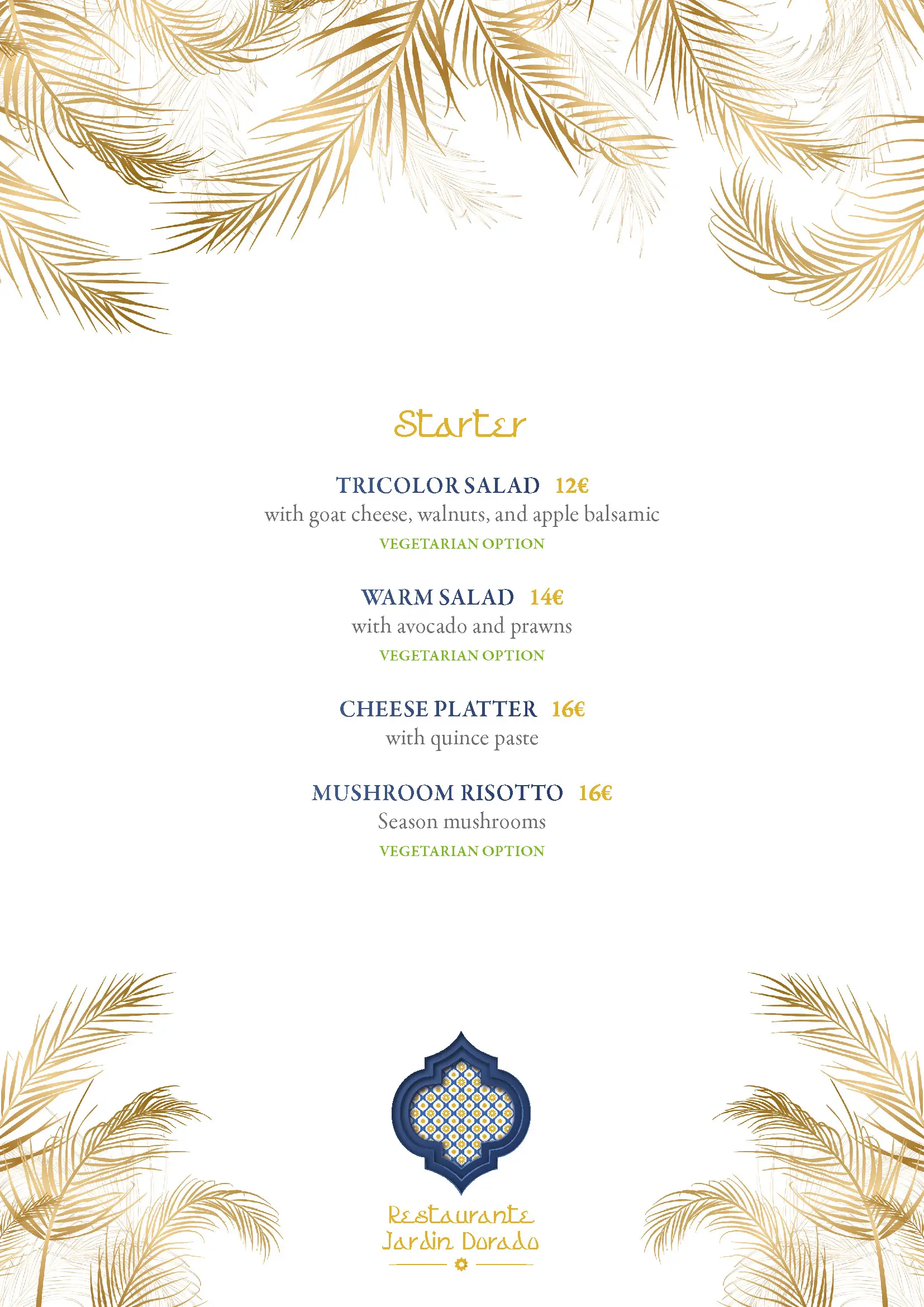 Starter

TRICOLOR SALAD 12€
with goat cheese, walnuts, and apple balsamic
VEGETARIAN OPTION

WARM SALAD 14€
with avocado and prawns
VEGETARIAN OPTION

CHEESE PLATTER 16€
with quince paste

MUSHROOM RISOTTO 16€
Season mushrooms
VEGETARIAN OPTION

Restaurante
Jardin Dorado